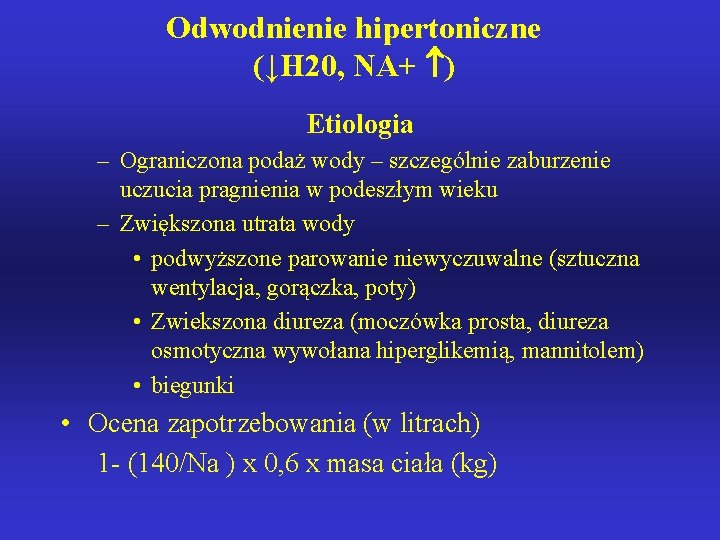 Odwodnienie hipertoniczne
(↓H20, NA+ ↑)

Etiologia

– Ograniczona podaż wody – szczególnie zaburzenie uczucia pragnienia w podeszłym wieku
– Zwiększona utrata wody
• podwyższone parowanie niewyczuwalne (sztuczna wentylacja, gorączka, poty)
• Zwiekszona diureza (moczówka prosta, diureza osmotyczna wywołana hiperglikemią, mannitolem)
• biegunki

• Ocena zapotrzebowania (w litrach)
1- (140/Na ) x 0,6 x masa ciała (kg)